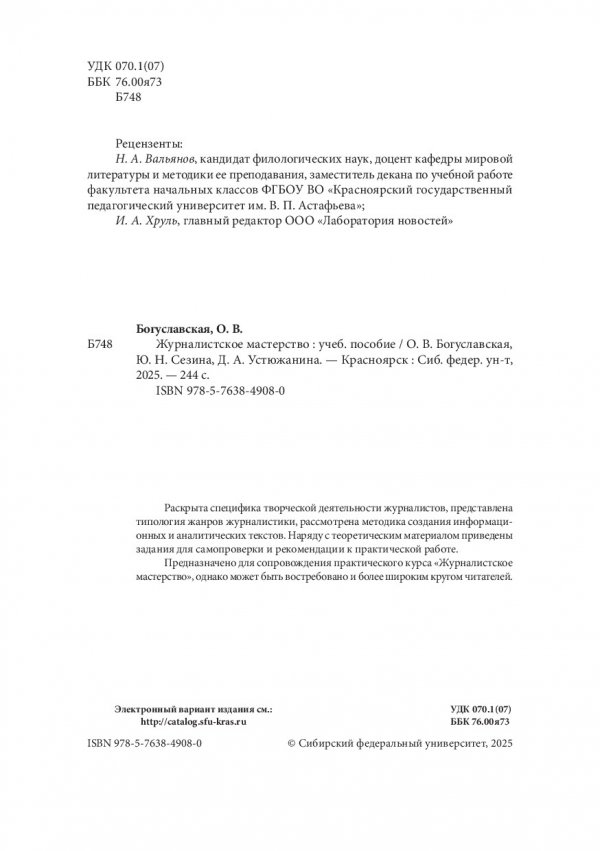 УДК 070.1(07)
ББК 76.00я73
Б748

Рецензенты:
Н. А. Вальянов, кандидат филологических наук, доцент кафедры мировой литературы и методики ее преподавания, заместитель декана по учебной работе факультета начальных классов ФГБОУ ВО «Красноярский государственный педагогический университет им. В. П. Астафьева»;
И. А. Хруль, главный редактор ООО «Лаборатория новостей»

Богуславская, О. В.
Б748 Журналистское мастерство : учеб. пособие / О. В. Богуславская, Ю. Н. Сезина, Д. А. Устюжанина. — Красноярск : Сиб. федер. ун-т, 2025. — 244 с.
ISBN 978-5-7638-4908-0

Раскрыта специфика творческой деятельности журналистов, представлена типология жанров журналистики, рассмотрена методика создания информационных и аналитических текстов. Наряду с теоретическим материалом приведены задания для самопроверки и рекомендации к практической работе.
Предназначено для сопровождения практического курса «Журналистское мастерство», однако может быть востребовано и более широким кругом читателей.

Электронный вариант издания см.:
http://catalog.sfu-kras.ru

УДК 070.1(07)
ББК 76.00я73

ISBN 978-5-7638-4908-0

© Сибирский федеральный университет, 2025